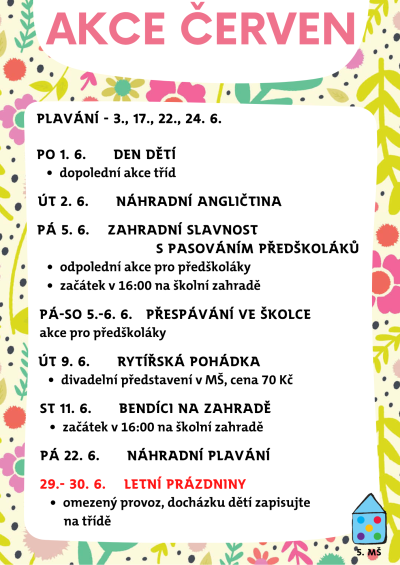 AKCE ČERVEN

PLAVÁNÍ - 3., 17., 22., 24. 6.

PO 1. 6. DEN DĚTÍ
• dopolední akce tříd

ÚT 2. 6. NÁHRADNÍ ANGLIČTINA

PÁ 5. 6. ZAHRADNÍ SLAVNOST S PASOVÁNÍM PŘEDŠKOLÁKŮ
• odpolední akce pro předškoláky
• začátek v 16:00 na školní zahradě

PÁ-SO 5.-6. 6. PŘESPÁVÁNÍ VE ŠKOLCE
akce pro předškoláky

ÚT 9. 6. RYTÍŘSKÁ POHÁDKA
• divadelní představení v MŠ, cena 70 Kč

ST 11. 6. BENDÍCI NA ZAHRADĚ
• začátek v 16:00 na školní zahradě

PÁ 22. 6. NÁHRADNÍ PLAVÁNÍ

29.- 30. 6. LETNÍ PRÁZDNINY
• omezený provoz, docházku dětí zapisujte na třídě

5. MŠ